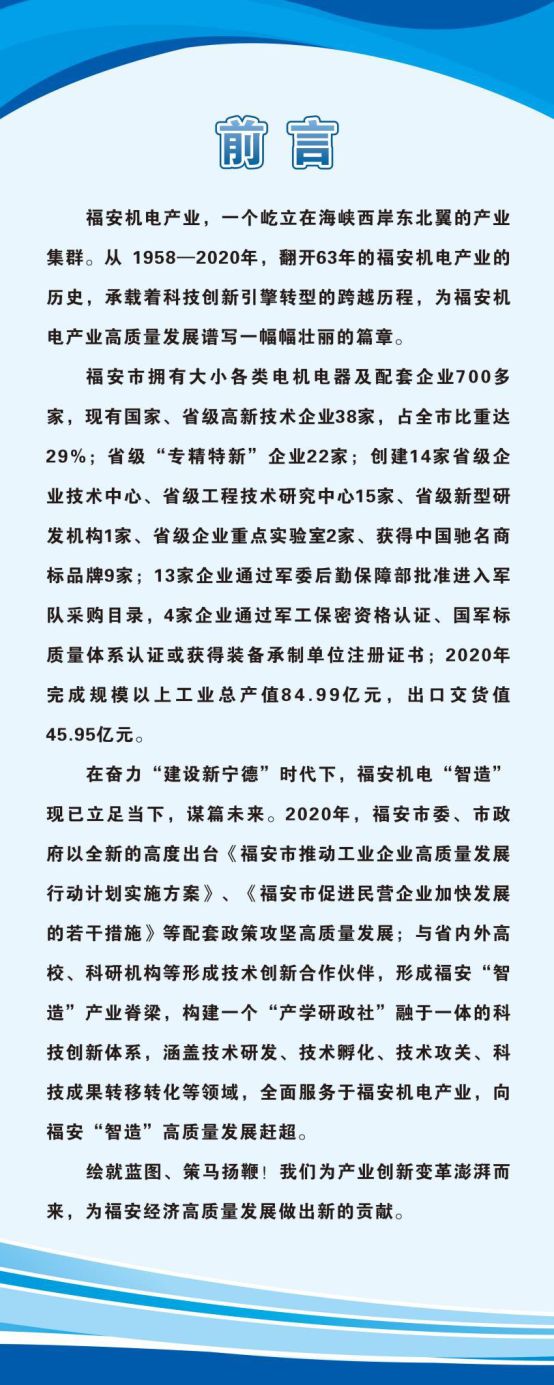 前言

福安机电产业，一个屹立在海峡西岸东北翼的产业集群。从 1958—2020年，翻开63年的福安机电产业的历史，承载着科技创新引擎转型的跨越历程，为福安机电产业高质量发展谱写一幅幅壮丽的篇章。

福安市拥有大小各类电机电器及配套企业700多家，现有国家、省级高新技术企业38家，占全市比重达29%；省级“专精特新”企业22家；创建14家省级企业技术中心、省级工程技术研究中心15家、省级新型研发机构1家、省级企业重点实验室2家、获得中国驰名商标品牌9家；13家企业通过军委后勤保障部批准进入军队采购目录，4家企业通过军工保密资格认证、国军标质量体系认证或获得装备承制单位注册证书；2020年完成规模以上工业总产值84.99亿元，出口交货值45.95亿元。

在奋力“建设新宁德”时代下，福安机电“智造”现已立足当下，谋篇未来。2020年，福安市委、市政府以全新的高度出台《福安市推动工业企业高质量发展行动计划实施方案》、《福安市促进民营企业加快发展的若干措施》等配套政策攻坚高质量发展；与省内外高校、科研机构等形成技术创新合作伙伴，形成福安“智造”产业脊梁，构建一个“产学研政社”融于一体的科技创新体系，涵盖技术研发、技术孵化、技术攻关、科技成果转移转化等领域，全面服务于福安机电产业，向福安“智造”高质量发展赶超。

绘就蓝图、策马扬鞭！我们为产业创新变革澎湃而来，为福安经济高质量发展做出新的贡献。